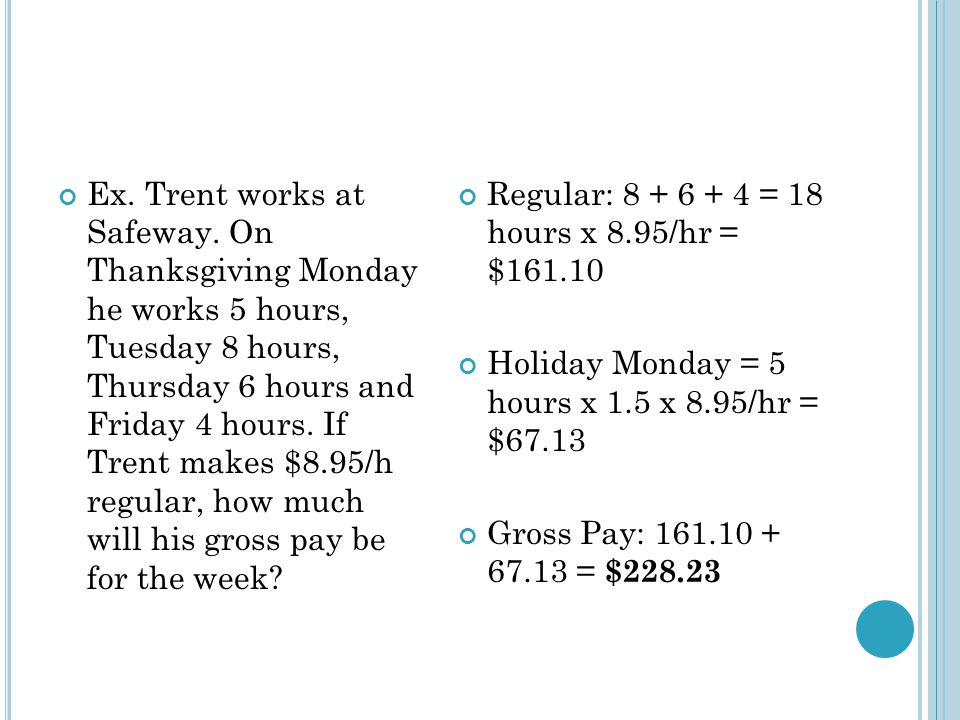 Ex. Trent works at Safeway. On Thanksgiving Monday he works 5 hours, Tuesday 8 hours, Thursday 6 hours and Friday 4 hours. If Trent makes \$8.95/h regular, how much will his gross pay be for the week?

Regular: 8 + 6 + 4 = 18 hours x 8.95/hr = \$161.10

Holiday Monday = 5 hours x 1.5 x 8.95/hr = \$67.13

Gross Pay: 161.10 + 67.13 = **\$228.23**